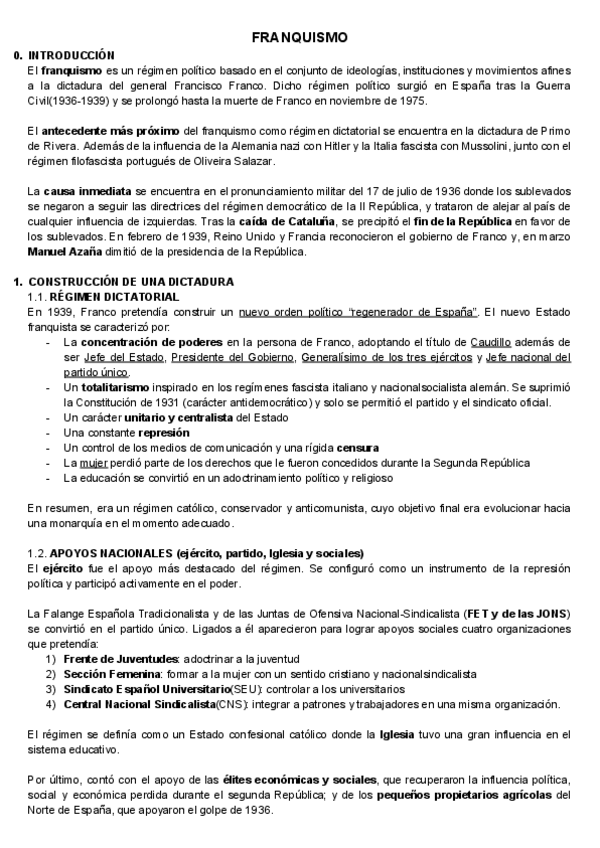 FRANQUISMO

0. INTRODUCCIÓN

El franquismo es un régimen político basado en el conjunto de ideologías, instituciones y movimientos afines a la dictadura del general Francisco Franco. Dicho régimen político surgió en España tras la Guerra Civil(1936-1939) y se prolongó hasta la muerte de Franco en noviembre de 1975.

El antecedente más próximo del franquismo como régimen dictatorial se encuentra en la dictadura de Primo de Rivera. Además de la influencia de la Alemania nazi con Hitler y la Italia fascista con Mussolini, junto con el régimen filofascista portugués de Oliveira Salazar.

La causa inmediata se encuentra en el pronunciamiento militar del 17 de julio de 1936 donde los sublevados se negaron a seguir las directrices del régimen democrático de la II República, y trataron de alejar al país de cualquier influencia de izquierdas. Tras la caída de Cataluña, se precipitó el fin de la República en favor de los sublevados. En febrero de 1939, Reino Unido y Francia reconocieron el gobierno de Franco y, en marzo Manuel Azaña dimitió de la presidencia de la República.

1. CONSTRUCCIÓN DE UNA DICTADURA

1.1. RÉGIMEN DICTATORIAL

En 1939, Franco pretendía construir un nuevo orden político "regenerador de España". El nuevo Estado franquista se caracterizó por:
- La concentración de poderes en la persona de Franco, adoptando el título de Caudillo además de ser Jefe del Estado, Presidente del Gobierno, Generalísimo de los tres ejércitos y Jefe nacional del partido único.
- Un totalitarismo inspirado en los regímenes fascista italiano y nacionalsocialista alemán. Se suprimió la Constitución de 1931 (carácter antidemocrático) y solo se permitió el partido y el sindicato oficial.
- Un carácter unitario y centralista del Estado
- Una constante represión
- Un control de los medios de comunicación y una rígida censura
- La mujer perdió parte de los derechos que le fueron concedidos durante la Segunda República
- La educación se convirtió en un adoctrinamiento político y religioso

En resumen, era un régimen católico, conservador y anticomunista, cuyo objetivo final era evolucionar hacia una monarquía en el momento adecuado.

1.2. APOYOS NACIONALES (ejército, partido, Iglesia y sociales)

El ejército fue el apoyo más destacado del régimen. Se configuró como un instrumento de la represión política y participó activamente en el poder.

La Falange Española Tradicionalista y de las Juntas de Ofensiva Nacional-Sindicalista (FET y de las JONS) se convirtió en el partido único. Ligados a él aparecieron para lograr apoyos sociales cuatro organizaciones que pretendía:
1) Frente de Juventudes: adoctrinar a la juventud
2) Sección Femenina: formar a la mujer con un sentido cristiano y nacionalsindicalista
3) Sindicato Español Universitario(SEU): controlar a los universitarios
4) Central Nacional Sindicalista(CNS): integrar a patrones y trabajadores en una misma organización.

El régimen se definía como un Estado confesional católico donde la Iglesia tuvo una gran influencia en el sistema educativo.

Por último, contó con el apoyo de las élites económicas y sociales, que recuperaron la influencia política, social y económica perdida durante el segunda República; y de los pequeños propietarios agrícolas del Norte de España, que apoyaron el golpe de 1936.